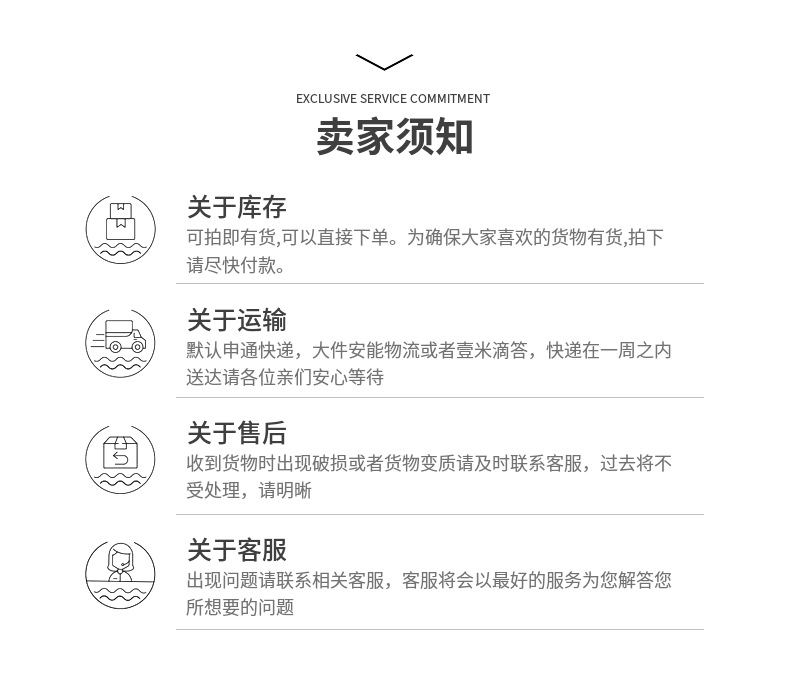 EXCLUSIVE SERVICE COMMITMENT

卖家须知

关于库存

可拍即有货,可以直接下单。为确保大家喜欢的货物有货,拍下请尽快付款。

关于运输

默认申通快递，大件安能物流或者壹米滴答，快递在一周之内送达请各位亲们安心等待

关于售后

收到货物时出现破损或者货物变质请及时联系客服，过去将不受处理，请明晰

关于客服

出现问题请联系相关客服，客服将会以最好的服务为您解答您所想要的问题